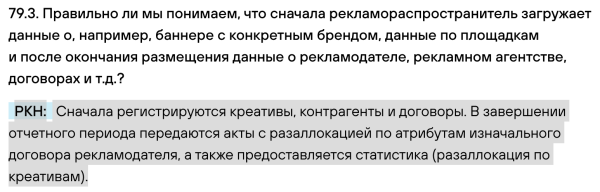 79.3. Правильно ли мы понимаем, что сначала рекламораспространитель загружает данные о, например, баннере с конкретным брендом, данные по площадкам и после окончания размещения данные о рекламодателе, рекламном агентстве, договорах и т.д.?

РКН: Сначала регистрируются креативы, контрагенты и договоры. В завершении отчетного периода передаются акты с разаллокацией по атрибутам изначального договора рекламодателя, а также предоставляется статистика (разаллокация по креативам).